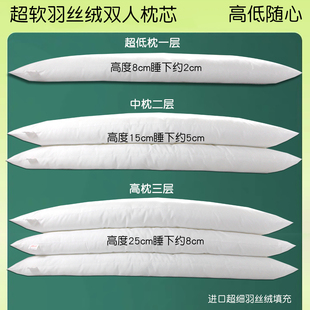 超软羽丝绒双人枕芯 高低随心

超低枕一层

高度8cm睡下约2cm

中枕二层

高度15cm睡下约5cm

高枕三层

高度25cm睡下约8cm

进口超细羽丝绒填充